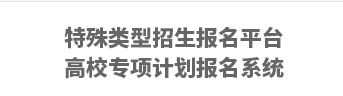 特殊类型招生报名平台
高校专项计划报名系统